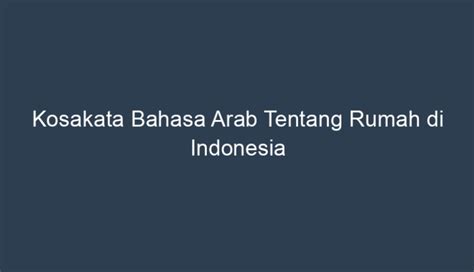 Kosakata Bahasa Arab Tentang Rumah di Indonesia